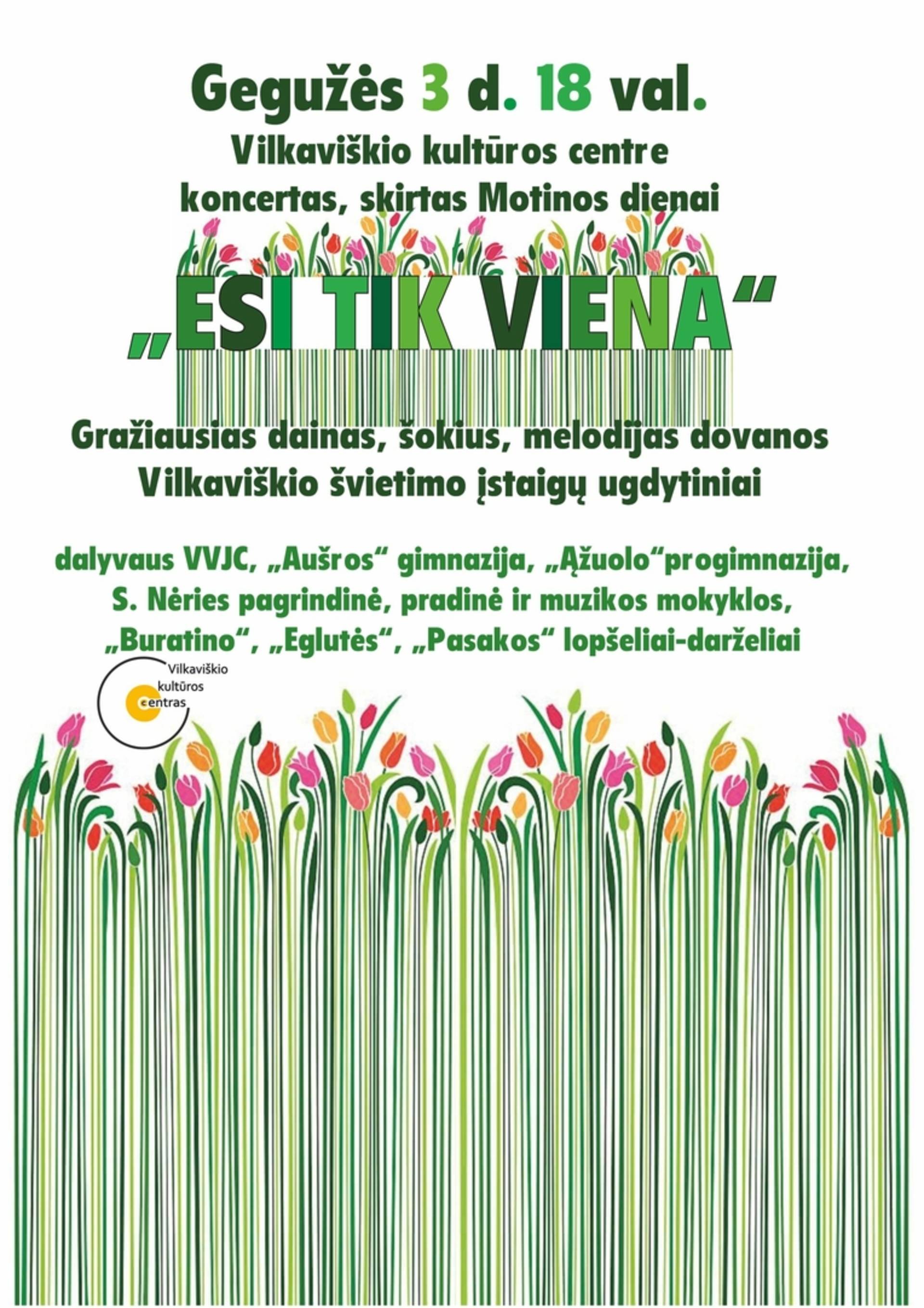 Gegužės 3 d. 18 val.
Vilkaviškio kultūros centre
koncertas, skirtas Motinos dienai

„ESI TIK VIENA“

Gražiausias dainas, šokius, melodijas dovanos
Vilkaviškio švietimo įstaigų ugdytiniai

dalyvaus VVJC, „Aušros“ gimnazija, „Ąžuolo“progimnazija,
S. Nėries pagrindinė, pradinė ir muzikos mokyklos,
„Buratino“, „Eglutės“, „Pasakos“ lopšeliai-darželiai

Vilkaviškio
kultūros
centras